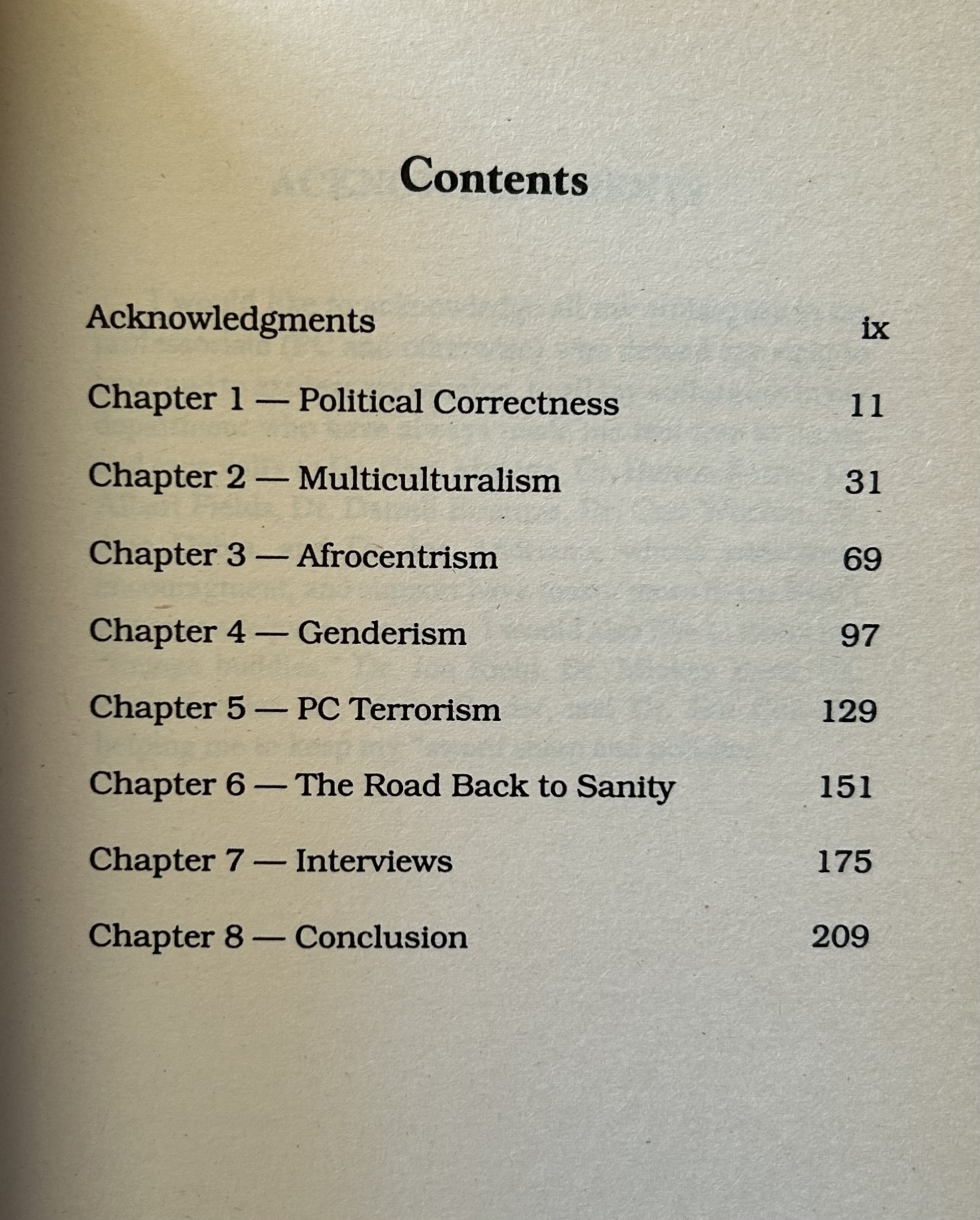 Contents

Acknowledgments ix

Chapter 1 — Political Correctness 11

Chapter 2 — Multiculturalism 31

Chapter 3 — Afrocentrism 69

Chapter 4 — Genderism 97

Chapter 5 — PC Terrorism 129

Chapter 6 — The Road Back to Sanity 151

Chapter 7 — Interviews 175

Chapter 8 — Conclusion 209